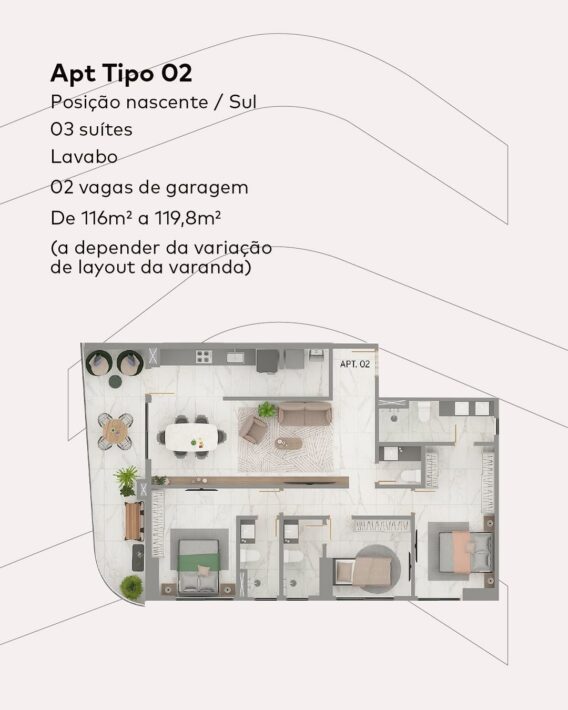 Apt Tipo 02

Posição nascente / Sul

03 suítes

Lavabo

02 vagas de garagem

De 116m² a 119,8m²

(a depender da variação de layout da varanda)

APT. 02